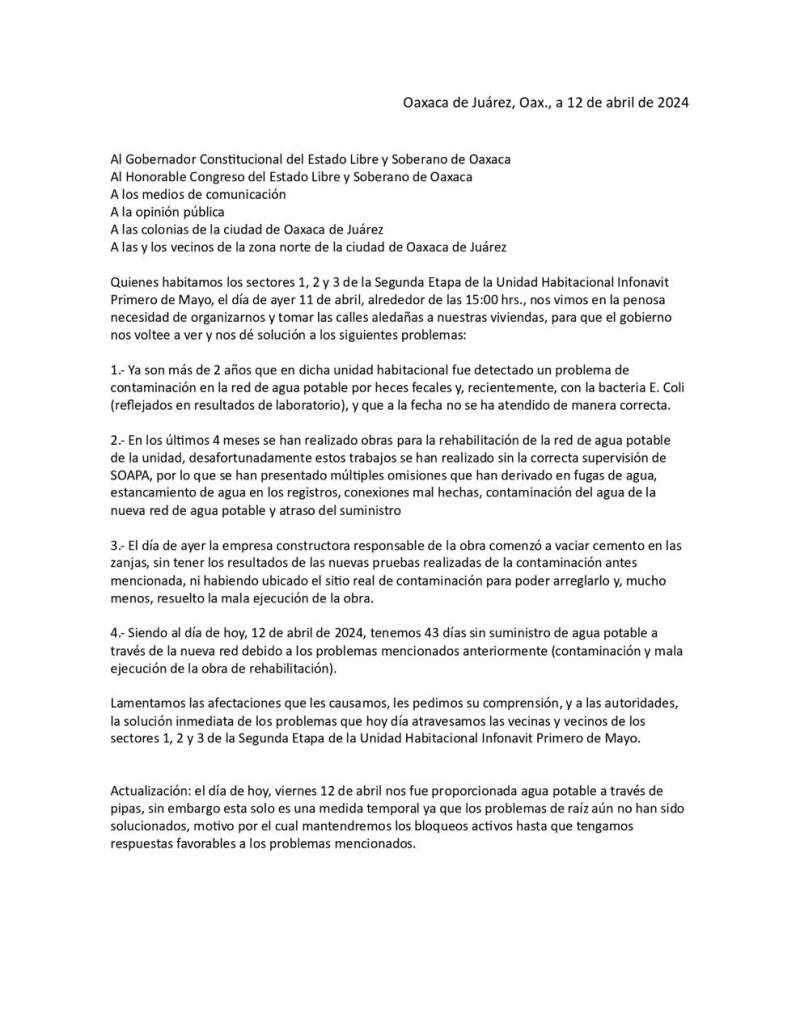 Oaxaca de Juárez, Oax., a 12 de abril de 2024

Al Gobernador Constitucional del Estado Libre y Soberano de Oaxaca
Al Honorable Congreso del Estado Libre y Soberano de Oaxaca
A los medios de comunicación
A la opinión pública
A las colonias de la ciudad de Oaxaca de Juárez
A las y los vecinos de la zona norte de la ciudad de Oaxaca de Juárez

Quienes habitamos los sectores 1, 2 y 3 de la Segunda Etapa de la Unidad Habitacional Infonavit Primero de Mayo, el día de ayer 11 de abril, alrededor de las 15:00 hrs., nos vimos en la penosa necesidad de organizarnos y tomar las calles aledañas a nuestras viviendas, para que el gobierno nos voltee a ver y nos dé solución a los siguientes problemas:

1.- Ya son más de 2 años que en dicha unidad habitacional fue detectado un problema de contaminación en la red de agua potable por heces fecales y, recientemente, con la bacteria E. Coli (reflejados en resultados de laboratorio), y que a la fecha no se ha atendido de manera correcta.

2.- En los últimos 4 meses se han realizado obras para la rehabilitación de la red de agua potable de la unidad, desafortunadamente estos trabajos se han realizado sin la correcta supervisión de SOAPA, por lo que se han presentado múltiples omisiones que han derivado en fugas de agua, estancamiento de agua en los registros, conexiones mal hechas, contaminación del agua de la nueva red de agua potable y atraso del suministro

3.- El día de ayer la empresa constructora responsable de la obra comenzó a vaciar cemento en las zanjas, sin tener los resultados de las nuevas pruebas realizadas de la contaminación antes mencionada, ni habiendo ubicado el sitio real de contaminación para poder arreglarlo y, mucho menos, resuelto la mala ejecución de la obra.

4.- Siendo al día de hoy, 12 de abril de 2024, tenemos 43 días sin suministro de agua potable a través de la nueva red debido a los problemas mencionados anteriormente (contaminación y mala ejecución de la obra de rehabilitación).

Lamentamos las afectaciones que les causamos, les pedimos su comprensión, y a las autoridades, la solución inmediata de los problemas que hoy día atravesamos las vecinas y vecinos de los sectores 1, 2 y 3 de la Segunda Etapa de la Unidad Habitacional Infonavit Primero de Mayo.

Actualización: el día de hoy, viernes 12 de abril nos fue proporcionada agua potable a través de pipas, sin embargo esta solo es una medida temporal ya que los problemas de raíz aún no han sido solucionados, motivo por el cual mantendremos los bloqueos activos hasta que tengamos respuestas favorables a los problemas mencionados.